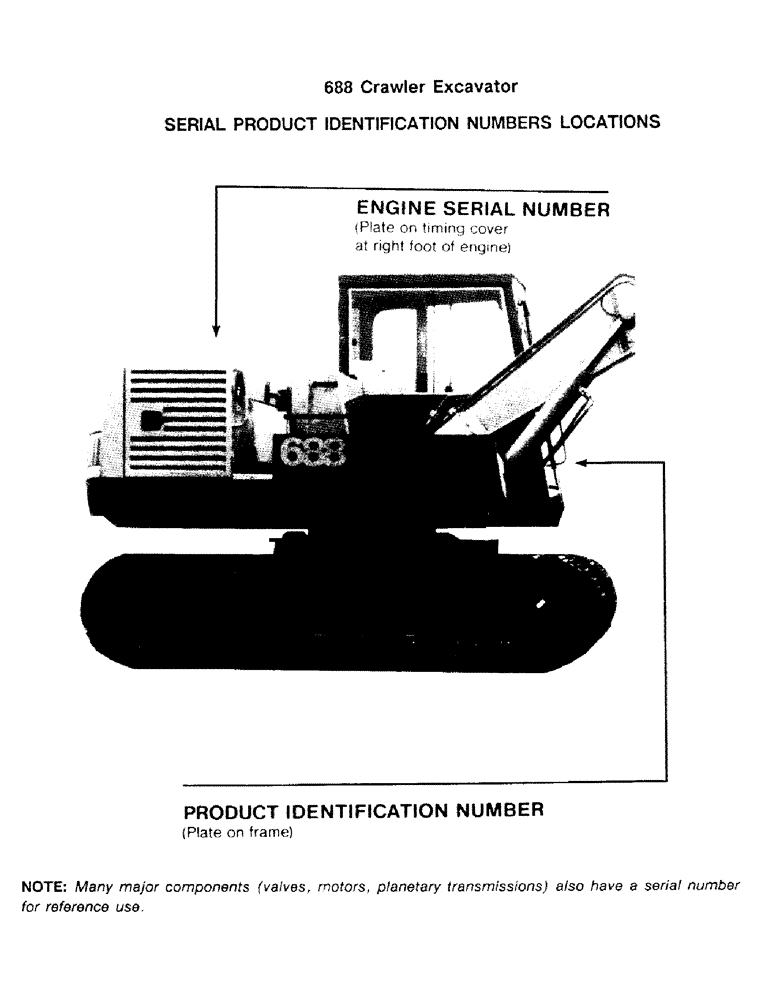 688 Crawler Excavator

SERIAL PRODUCT IDENTIFICATION NUMBERS LOCATIONS

ENGINE SERIAL NUMBER
(Plate on timing cover at right foot of engine)

688

PRODUCT IDENTIFICATION NUMBER
(Plate on frame)

NOTE: Many major components (valves, motors, planetary transmissions) also have a serial number for reference use.